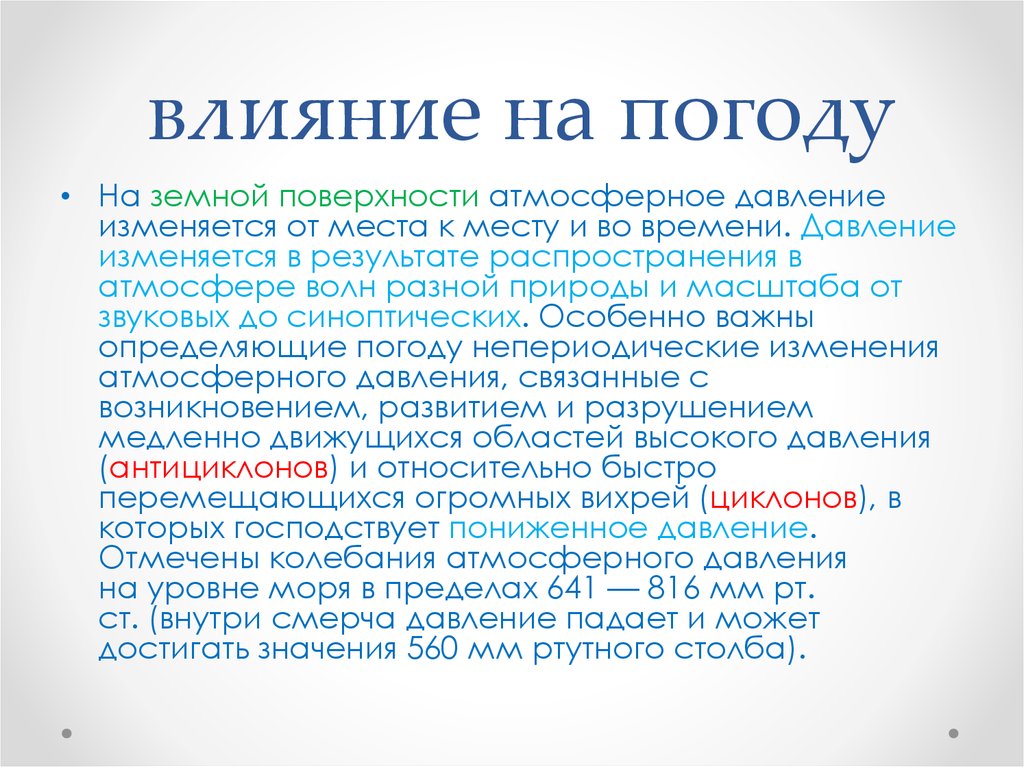 влияние на погоду

• На земной поверхности атмосферное давление изменяется от места к месту и во времени. Давление изменяется в результате распространения в атмосфере волн разной природы и масштаба от звуковых до синоптических. Особенно важны определяющие погоду непериодические изменения атмосферного давления, связанные с возникновением, развитием и разрушением медленно движущихся областей высокого давления (антициклонов) и относительно быстро перемещающихся огромных вихрей (циклонов), в которых господствует пониженное давление. Отмечены колебания атмосферного давления на уровне моря в пределах 641 — 816 мм рт. ст. (внутри смерча давление падает и может достигать значения 560 мм ртутного столба).